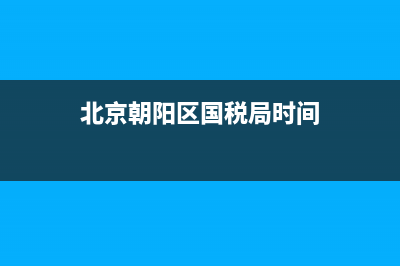 北京朝阳区国税局时间